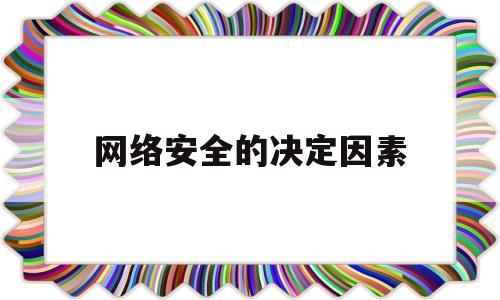 网络安全的决定因素